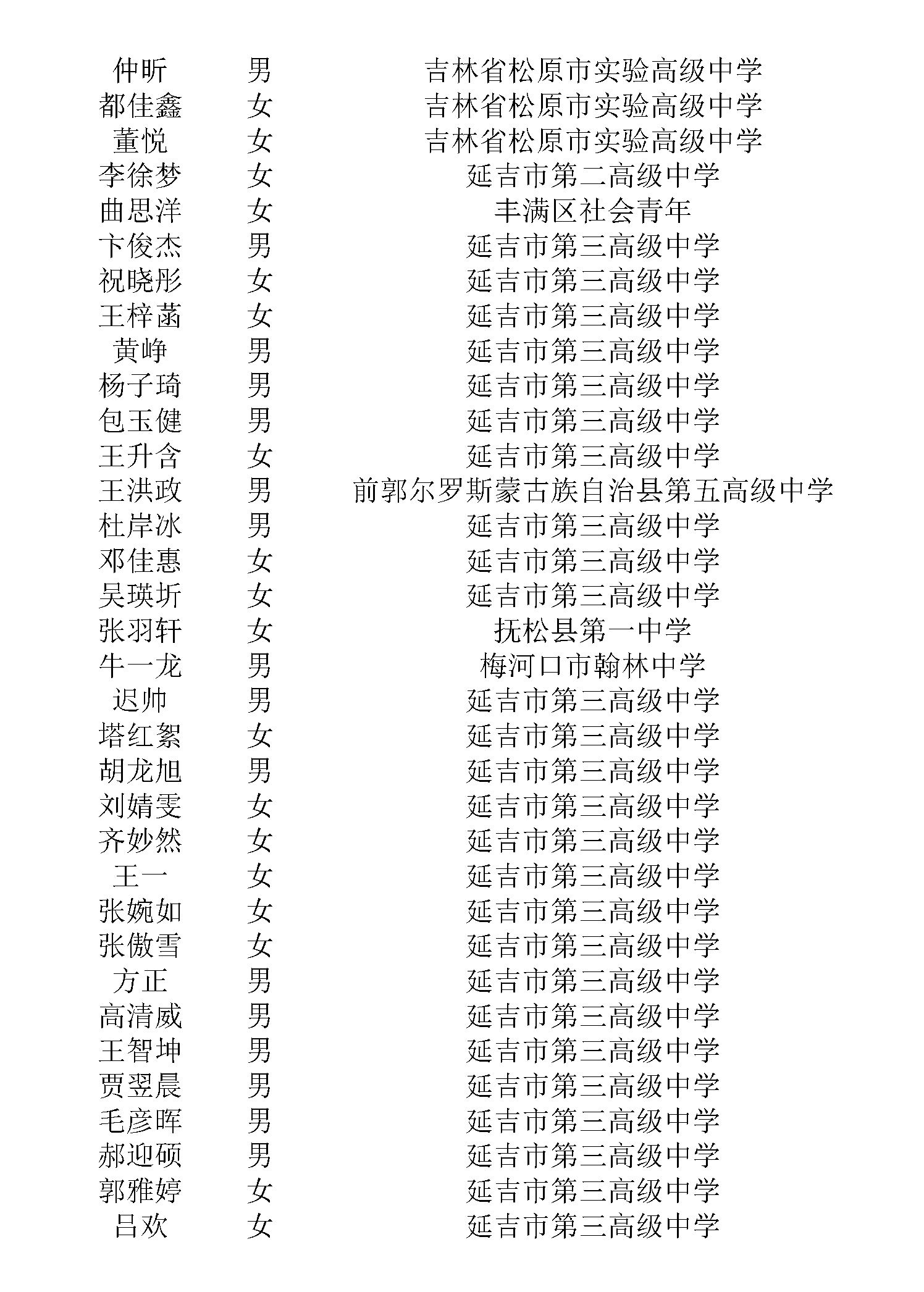 | 仲昕 | 男 | 吉林省松原市实验高级中学 |
|---|---|---|
| 都佳鑫 | 女 | 吉林省松原市实验高级中学 |
| 董悦 | 女 | 吉林省松原市实验高级中学 |
| 李徐梦 | 女 | 延吉市第二高级中学 |
| 曲思洋 | 女 | 丰满区社会青年 |
| 卞俊杰 | 男 | 延吉市第三高级中学 |
| 祝晓彤 | 女 | 延吉市第三高级中学 |
| 王梓菡 | 女 | 延吉市第三高级中学 |
| 黄峥 | 男 | 延吉市第三高级中学 |
| 杨子琦 | 男 | 延吉市第三高级中学 |
| 包玉健 | 男 | 延吉市第三高级中学 |
| 王升含 | 女 | 延吉市第三高级中学 |
| 王洪政 | 男 | 前郭尔罗斯蒙古族自治县第五高级中学 |
| 杜岸冰 | 男 | 延吉市第三高级中学 |
| 邓佳惠 | 女 | 延吉市第三高级中学 |
| 吴瑛圻 | 女 | 延吉市第三高级中学 |
| 张羽轩 | 女 | 抚松县第一中学 |
| 牛一龙 | 男 | 梅河口市翰林中学 |
| 迟帅 | 男 | 延吉市第三高级中学 |
| 塔红絮 | 女 | 延吉市第三高级中学 |
| 胡龙旭 | 男 | 延吉市第三高级中学 |
| 刘婧雯 | 女 | 延吉市第三高级中学 |
| 齐妙然 | 女 | 延吉市第三高级中学 |
| 王一 | 女 | 延吉市第三高级中学 |
| 张婉如 | 女 | 延吉市第三高级中学 |
| 张傲雪 | 女 | 延吉市第三高级中学 |
| 方正 | 男 | 延吉市第三高级中学 |
| 高清威 | 男 | 延吉市第三高级中学 |
| 王智坤 | 男 | 延吉市第三高级中学 |
| 贾翌晨 | 男 | 延吉市第三高级中学 |
| 毛彦晖 | 男 | 延吉市第三高级中学 |
| 郝迎硕 | 男 | 延吉市第三高级中学 |
| 郭雅婷 | 女 | 延吉市第三高级中学 |
| 吕欢 | 女 | 延吉市第三高级中学 |